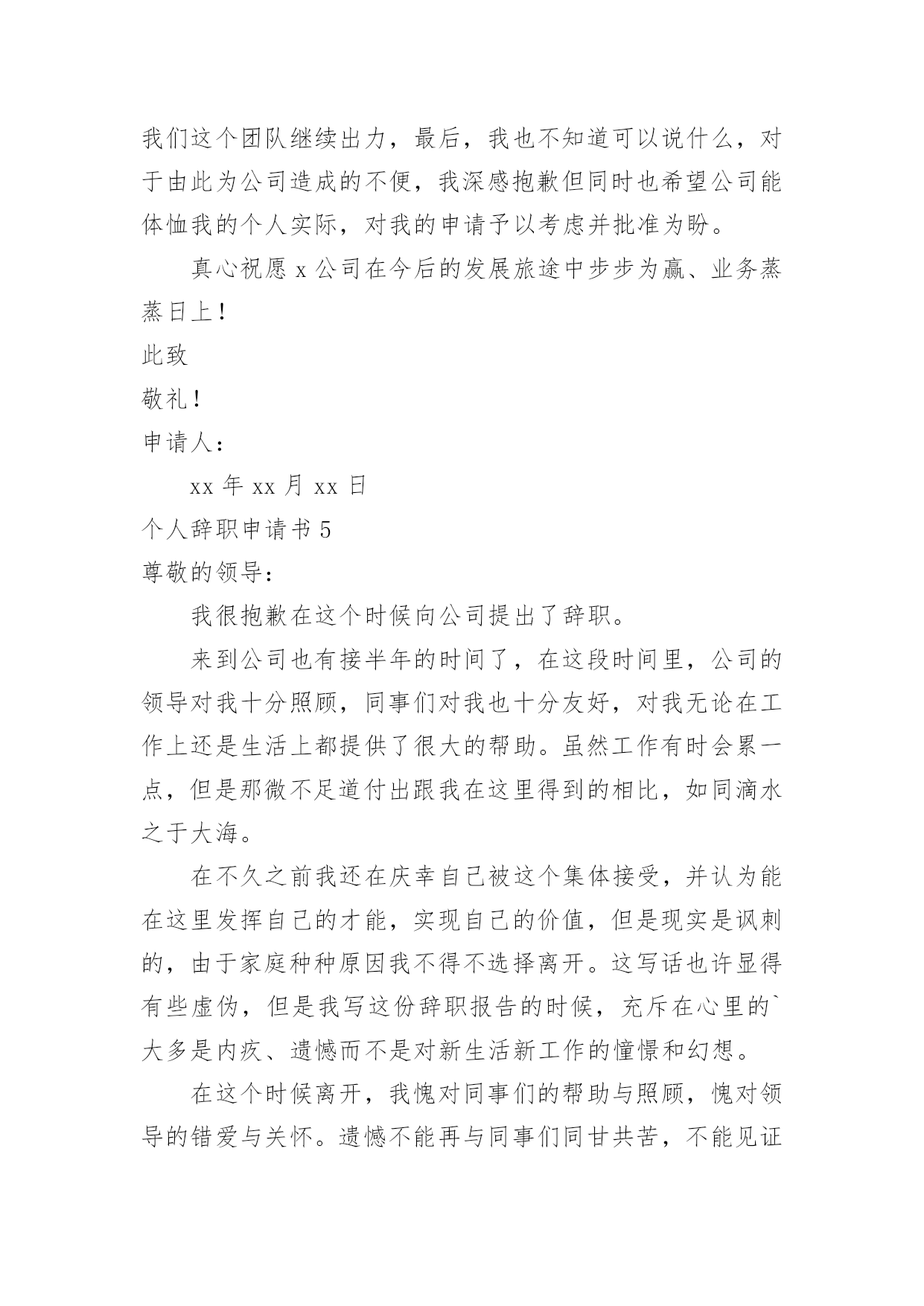 我们这个团队继续出力，最后，我也不知道可以说什么，对于由此为公司造成的不便，我深感抱歉但同时也希望公司能体恤我的个人实际，对我的申请予以考虑并批准为盼。

真心祝愿 x 公司在今后的发展旅途中步步为赢、业务蒸蒸日上！

此致

敬礼！

申请人：

xx 年 xx 月 xx 日

个人辞职申请书 5

尊敬的领导：

我很抱歉在这个时候向公司提出了辞职。

来到公司也有接半年的时间了，在这段时间里，公司的领导对我十分照顾，同事们对我也十分友好，对我无论在工作上还是生活上都提供了很大的帮助。虽然工作有时会累一点，但是那微不足道付出跟我在这里得到的相比，如同滴水之于大海。

在不久之前我还在庆幸自己被这个集体接受，并认为能在这里发挥自己的才能，实现自己的价值，但是现实是讽刺的，由于家庭种种原因我不得不选择离开。这写话也许显得有些虚伪，但是我写这份辞职报告的时候，充斥在心里的`大多是内疚、遗憾而不是对新生活新工作的憧憬和幻想。

在这个时候离开，我愧对同事们的帮助与照顾，愧对领导的错爱与关怀。遗憾不能再与同事们同甘共苦，不能见证